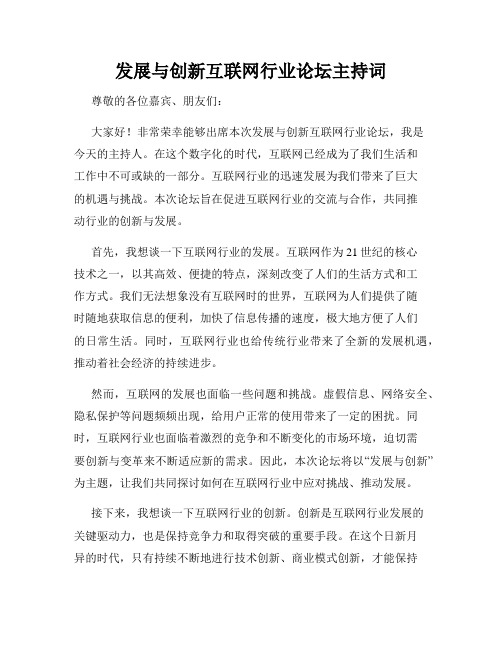 发展与创新互联网行业论坛主持词

尊敬的各位嘉宾、朋友们:

大家好!非常荣幸能够出席本次发展与创新互联网行业论坛,我是今天的主持人。在这个数字化的时代,互联网已经成为了我们生活和工作中不可或缺的一部分。互联网行业的迅速发展为我们带来了巨大的机遇与挑战。本次论坛旨在促进互联网行业的交流与合作,共同推动行业的创新与发展。

首先,我想谈一下互联网行业的发展。互联网作为21世纪的核心技术之一,以其高效、便捷的特点,深刻改变了人们的生活方式和工作方式。我们无法想象没有互联网时的世界,互联网为人们提供了随时随地获取信息的便利,加快了信息传播的速度,极大地方便了人们的日常生活。同时,互联网行业也给传统行业带来了全新的发展机遇,推动着社会经济的持续进步。

然而,互联网的发展也面临一些问题和挑战。虚假信息、网络安全、隐私保护等问题频频出现,给用户正常的使用带来了一定的困扰。同时,互联网行业也面临着激烈的竞争和不断变化的市场环境,迫切需要创新与变革来不断适应新的需求。因此,本次论坛将以“发展与创新”为主题,让我们共同探讨如何在互联网行业中应对挑战、推动发展。

接下来,我想谈一下互联网行业的创新。创新是互联网行业发展的关键驱动力,也是保持竞争力和取得突破的重要手段。在这个日新月异的时代,只有持续不断地进行技术创新、商业模式创新,才能保持